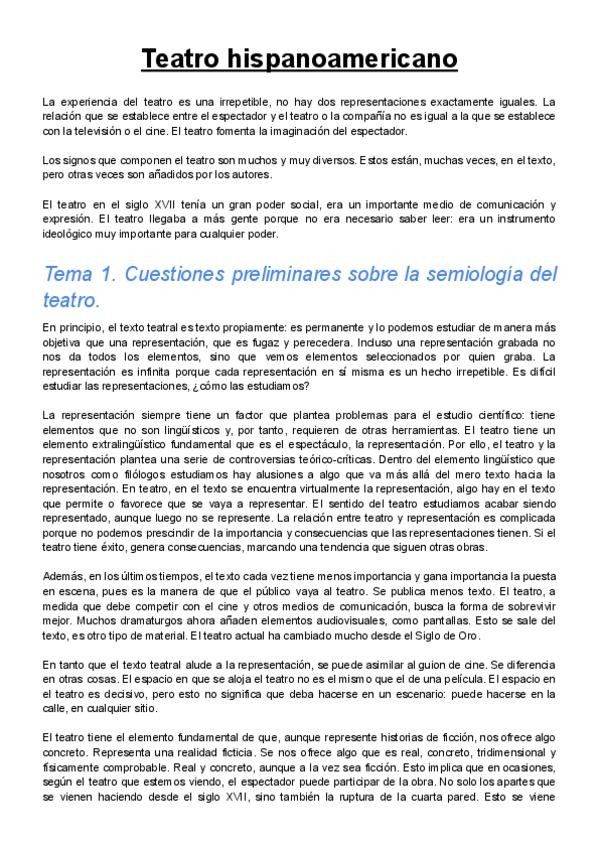 Teatro hispanoamericano

La experiencia del teatro es una irrepetible, no hay dos representaciones exactamente iguales. La relación que se establece entre el espectador y el teatro o la compañía no es igual a la que se establece con la televisión o el cine. El teatro fomenta la imaginación del espectador.

Los signos que componen el teatro son muchos y muy diversos. Estos están, muchas veces, en el texto, pero otras veces son añadidos por los autores.

El teatro en el siglo XVII tenía un gran poder social, era un importante medio de comunicación y expresión. El teatro llegaba a más gente porque no era necesario saber leer: era un instrumento ideológico muy importante para cualquier poder.

Tema 1. Cuestiones preliminares sobre la semiología del teatro.

En principio, el texto teatral es texto propiamente: es permanente y lo podemos estudiar de manera más objetiva que una representación, que es fugaz y perecedera. Incluso una representación grabada no nos da todos los elementos, sino que vemos elementos seleccionados por quien graba. La representación es infinita porque cada representación en sí misma es un hecho irrepetible. Es difícil estudiar las representaciones, ¿cómo las estudiamos?

La representación siempre tiene un factor que plantea problemas para el estudio científico: tiene elementos que no son lingüísticos y, por tanto, requieren de otras herramientas. El teatro tiene un elemento extralingüístico fundamental que es el espectáculo, la representación. Por ello, el teatro y la representación plantea una serie de controversias teórico-críticas. Dentro del elemento lingüístico que nosotros como filólogos estudiamos hay alusiones a algo que va más allá del mero texto hacia la representación. En teatro, en el texto se encuentra virtualmente la representación, algo hay en el texto que permite o favorece que se vaya a representar. El sentido del teatro estudiamos acabar siendo representado, aunque luego no se represente. La relación entre teatro y representación es complicada porque no podemos prescindir de la importancia y consecuencias que las representaciones tienen. Si el teatro tiene éxito, genera consecuencias, marcando una tendencia que siguen otras obras.

Además, en los últimos tiempos, el texto cada vez tiene menos importancia y gana importancia la puesta en escena, pues es la manera de que el público vaya al teatro. Se publica menos texto. El teatro, a medida que debe competir con el cine y otros medios de comunicación, busca la forma de sobrevivir mejor. Muchos dramaturgos ahora añaden elementos audiovisuales, como pantallas. Esto se sale del texto, es otro tipo de material. El teatro actual ha cambiado mucho desde el Siglo de Oro.

En tanto que el texto teatral alude a la representación, se puede asimilar al guion de cine. Se diferencia en otras cosas. El espacio en que se aloja el teatro no es el mismo que el de una película. El espacio en el teatro es decisivo, pero esto no significa que deba hacerse en un escenario: puede hacerse en la calle, en cualquier sitio.

El teatro tiene el elemento fundamental de que, aunque represente historias de ficción, nos ofrece algo concreto. Representa una realidad ficticia. Se nos ofrece algo que es real, concreto, tridimensional y físicamente comprobable. Real y concreto, aunque a la vez sea ficción. Esto implica que en ocasiones, según el teatro que estemos viendo, el espectador puede participar de la obra. No solo los apartes que se vienen haciendo desde el siglo XVII, sino también la ruptura de la cuarta pared. Esto se viene